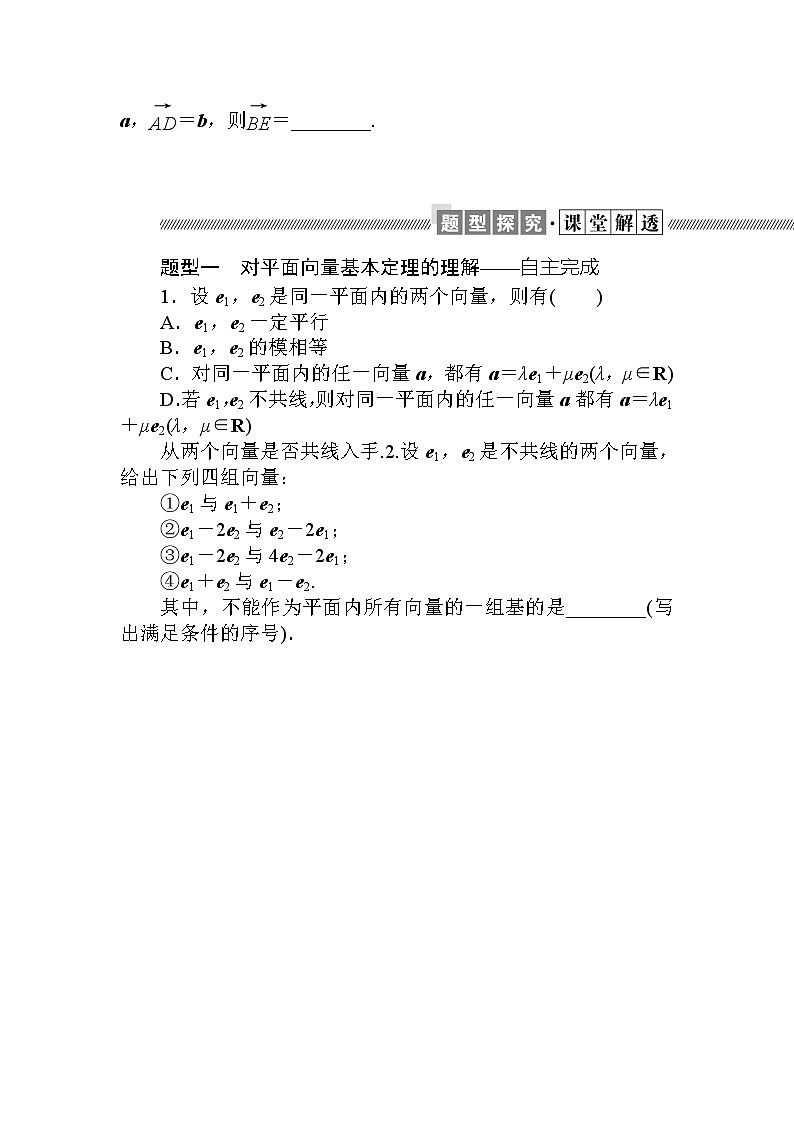 $\boldsymbol{a}$，$\overrightarrow{AD}=\boldsymbol{b}$，则$\overrightarrow{BE}=$________.

题型探究·课堂解透

题型一　对平面向量基本定理的理解——自主完成

1．设 $\boldsymbol{e}_1$，$\boldsymbol{e}_2$ 是同一平面内的两个向量，则有(　　)
A．$\boldsymbol{e}_1$，$\boldsymbol{e}_2$ 一定平行
B．$\boldsymbol{e}_1$，$\boldsymbol{e}_2$ 的模相等
C．对同一平面内的任一向量 $\boldsymbol{a}$，都有 $\boldsymbol{a}=\lambda\boldsymbol{e}_1+\mu\boldsymbol{e}_2(\lambda，\mu\in\mathbf{R})$
D.若 $\boldsymbol{e}_1$,$\boldsymbol{e}_2$ 不共线,则对同一平面内的任一向量 $\boldsymbol{a}$ 都有 $\boldsymbol{a}=\lambda\boldsymbol{e}_1+\mu\boldsymbol{e}_2(\lambda，\mu\in\mathbf{R})$

从两个向量是否共线入手.2.设 $\boldsymbol{e}_1$，$\boldsymbol{e}_2$ 是不共线的两个向量，给出下列四组向量：
①$\boldsymbol{e}_1$ 与 $\boldsymbol{e}_1+\boldsymbol{e}_2$；
②$\boldsymbol{e}_1-2\boldsymbol{e}_2$ 与 $\boldsymbol{e}_2-2\boldsymbol{e}_1$；
③$\boldsymbol{e}_1-2\boldsymbol{e}_2$ 与 $4\boldsymbol{e}_2-2\boldsymbol{e}_1$；
④$\boldsymbol{e}_1+\boldsymbol{e}_2$ 与 $\boldsymbol{e}_1-\boldsymbol{e}_2$.

其中，不能作为平面内所有向量的一组基的是________(写出满足条件的序号).